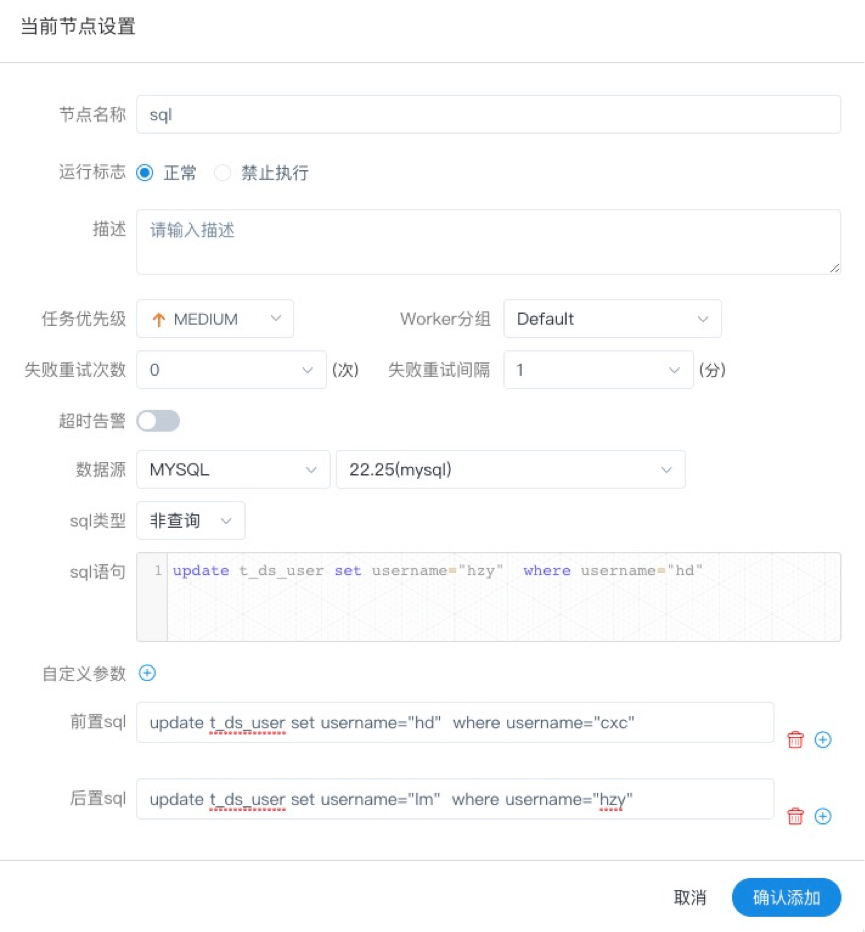 当前节点设置

节点名称 sql

运行标志 正常 禁止执行

描述 请输入描述

任务优先级 MEDIUM Worker分组 Default

失败重试次数 0 (次) 失败重试间隔 1 (分)

超时告警

数据源 MYSQL 22.25(mysql)

sql类型 非查询

sql语句 1 update t_ds_user set username="hzy" where username="hd"

自定义参数

前置sql update t_ds_user set username="hd" where username="cxc"

后置sql update t_ds_user set username="lm" where username="hzy"

取消 确认添加